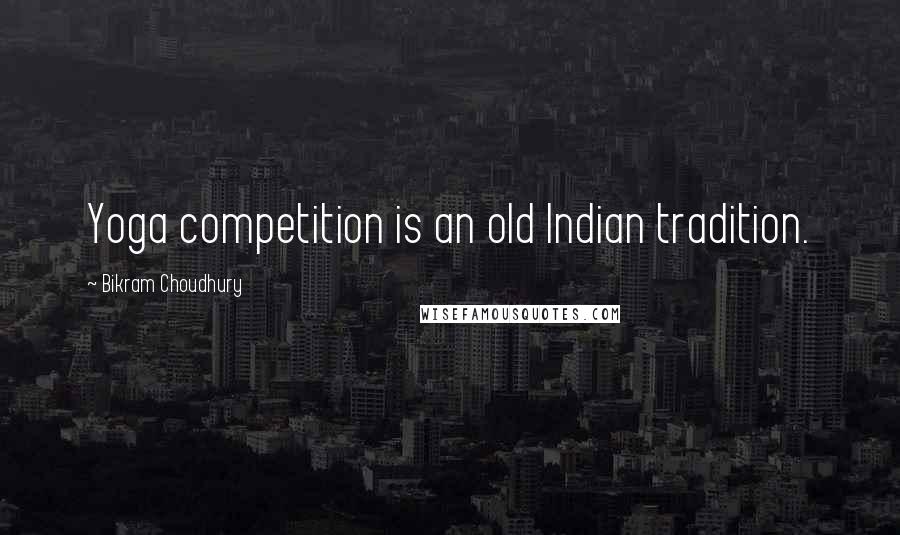 Yoga competition is an old Indian tradition.

~ Bikram Choudhury

WISEFAMOUSQUOTES.COM